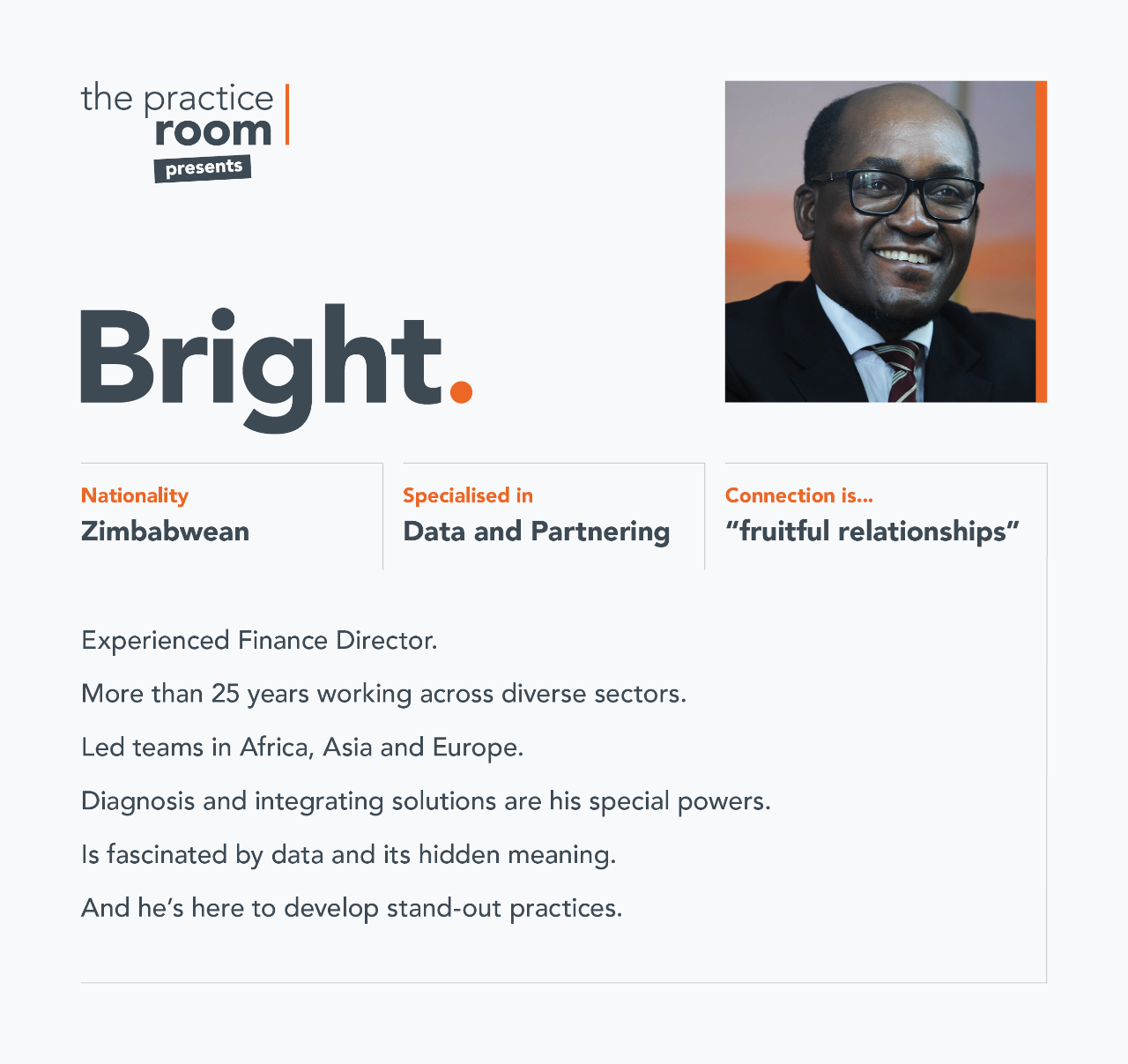 the practice
room
presents

Bright.

Nationality
Zimbabwean

Specialised in
Data and Partnering

Connection is...
"fruitful relationships"

Experienced Finance Director.

More than 25 years working across diverse sectors.

Led teams in Africa, Asia and Europe.

Diagnosis and integrating solutions are his special powers.

Is fascinated by data and its hidden meaning.

And he's here to develop stand-out practices.